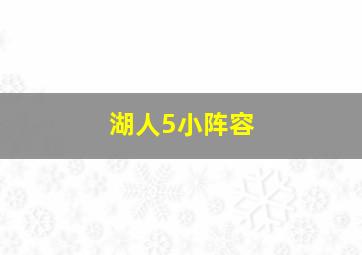 湖人5小阵容